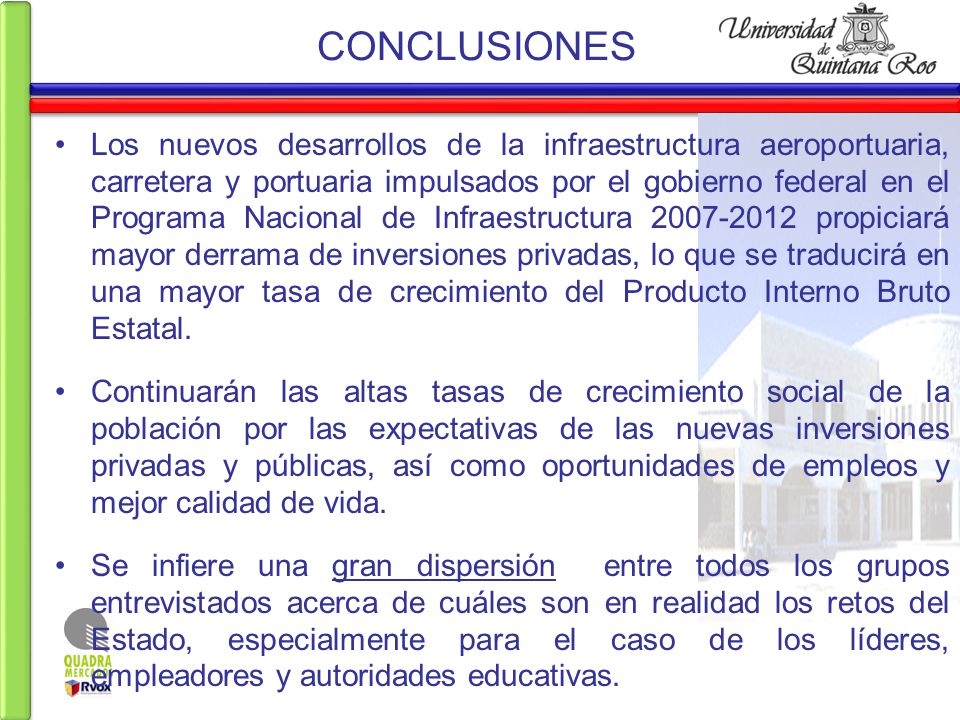 CONCLUSIONES

Universidad de Quintana Roo

• Los nuevos desarrollos de la infraestructura aeroportuaria, carretera y portuaria impulsados por el gobierno federal en el Programa Nacional de Infraestructura 2007-2012 propiciará mayor derrama de inversiones privadas, lo que se traducirá en una mayor tasa de crecimiento del Producto Interno Bruto Estatal.

• Continuarán las altas tasas de crecimiento social de la población por las expectativas de las nuevas inversiones privadas y públicas, así como oportunidades de empleos y mejor calidad de vida.

• Se infiere una gran dispersión entre todos los grupos entrevistados acerca de cuáles son en realidad los retos del Estado, especialmente para el caso de los líderes, empleadores y autoridades educativas.

QUADRA MERCA Rvox